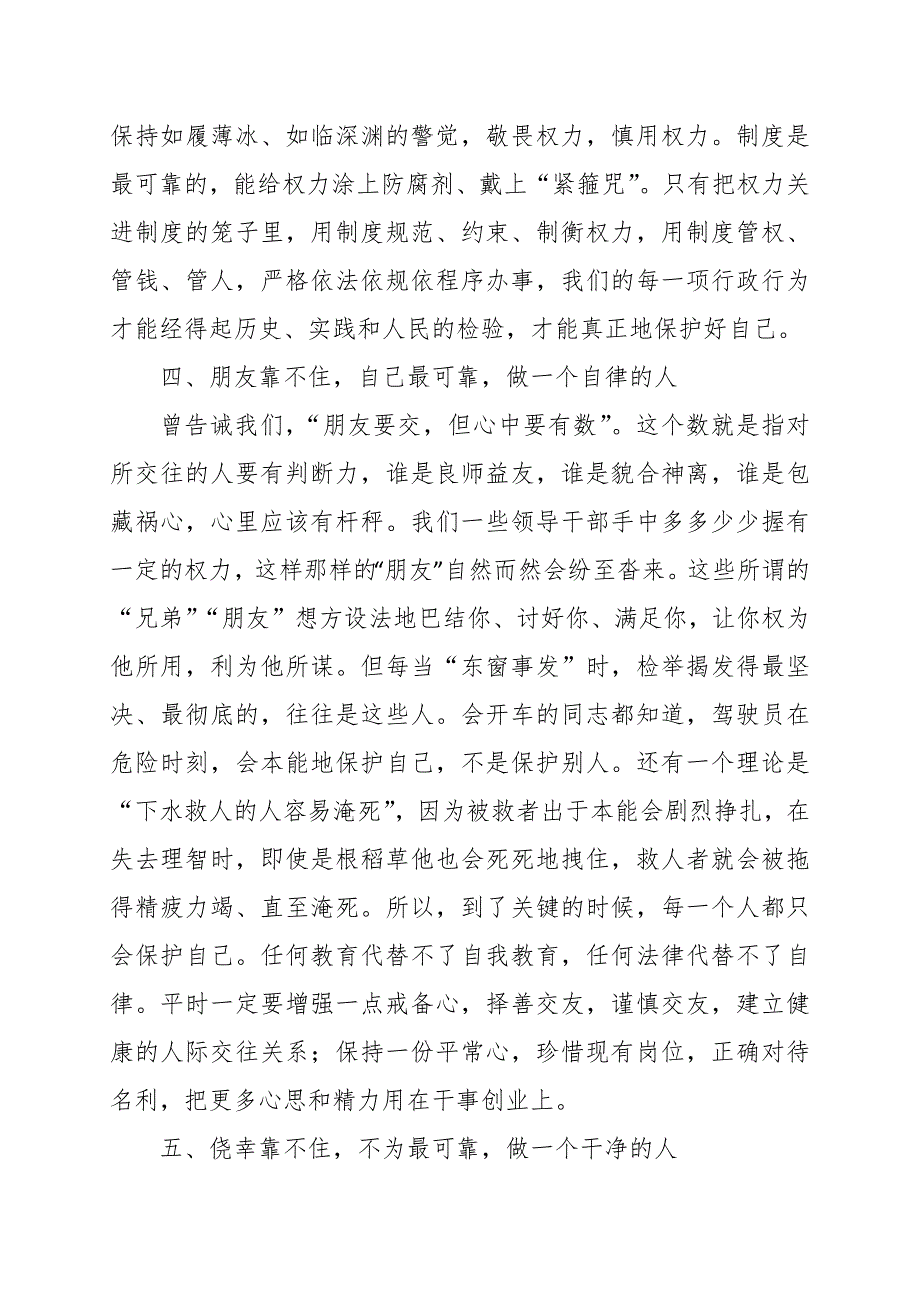 保持如履薄冰、如临深渊的警觉，敬畏权力，慎用权力。制度是最可靠的，能给权力涂上防腐剂、戴上“紧箍咒”。只有把权力关进制度的笼子里，用制度规范、约束、制衡权力，用制度管权、管钱、管人，严格依法依规依程序办事，我们的每一项行政行为才能经得起历史、实践和人民的检验，才能真正地保护好自己。

四、朋友靠不住，自己最可靠，做一个自律的人

曾告诫我们，“朋友要交，但心中要有数”。这个数就是指对所交往的人要有判断力，谁是良师益友，谁是貌合神离，谁是包藏祸心，心里应该有杆秤。我们一些领导干部手中多多少少握有一定的权力，这样那样的“朋友”自然而然会纷至沓来。这些所谓的“兄弟”“朋友”想方设法地巴结你、讨好你、满足你，让你权为他所用，利为他所谋。但每当“东窗事发”时，检举揭发得最坚决、最彻底的，往往是这些人。会开车的同志都知道，驾驶员在危险时刻，会本能地保护自己，不是保护别人。还有一个理论是“下水救人的人容易淹死”，因为被救者出于本能会剧烈挣扎，在失去理智时，即使是根稻草他也会死死地拽住，救人者就会被拖得精疲力竭、直至淹死。所以，到了关键的时候，每一个人都只会保护自己。任何教育代替不了自我教育，任何法律代替不了自律。平时一定要增强一点戒备心，择善交友，谨慎交友，建立健康的人际交往关系；保持一份平常心，珍惜现有岗位，正确对待名利，把更多心思和精力用在干事创业上。

五、侥幸靠不住，不为最可靠，做一个干净的人